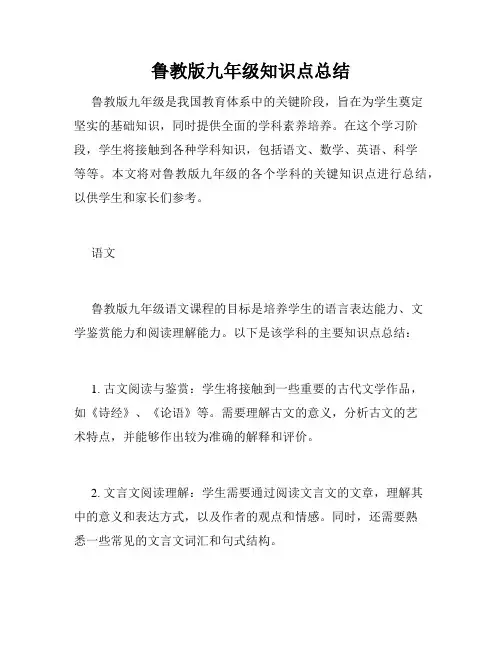 鲁教版九年级知识点总结

鲁教版九年级是我国教育体系中的关键阶段，旨在为学生奠定坚实的基础知识，同时提供全面的学科素养培养。在这个学习阶段，学生将接触到各种学科知识，包括语文、数学、英语、科学等等。本文将对鲁教版九年级的各个学科的关键知识点进行总结，以供学生和家长们参考。

语文

鲁教版九年级语文课程的目标是培养学生的语言表达能力、文学鉴赏能力和阅读理解能力。以下是该学科的主要知识点总结：

1. 古文阅读与鉴赏：学生将接触到一些重要的古代文学作品，如《诗经》、《论语》等。需要理解古文的意义，分析古文的艺术特点，并能够作出较为准确的解释和评价。

2. 文言文阅读理解：学生需要通过阅读文言文的文章，理解其中的意义和表达方式，以及作者的观点和情感。同时，还需要熟悉一些常见的文言文词汇和句式结构。